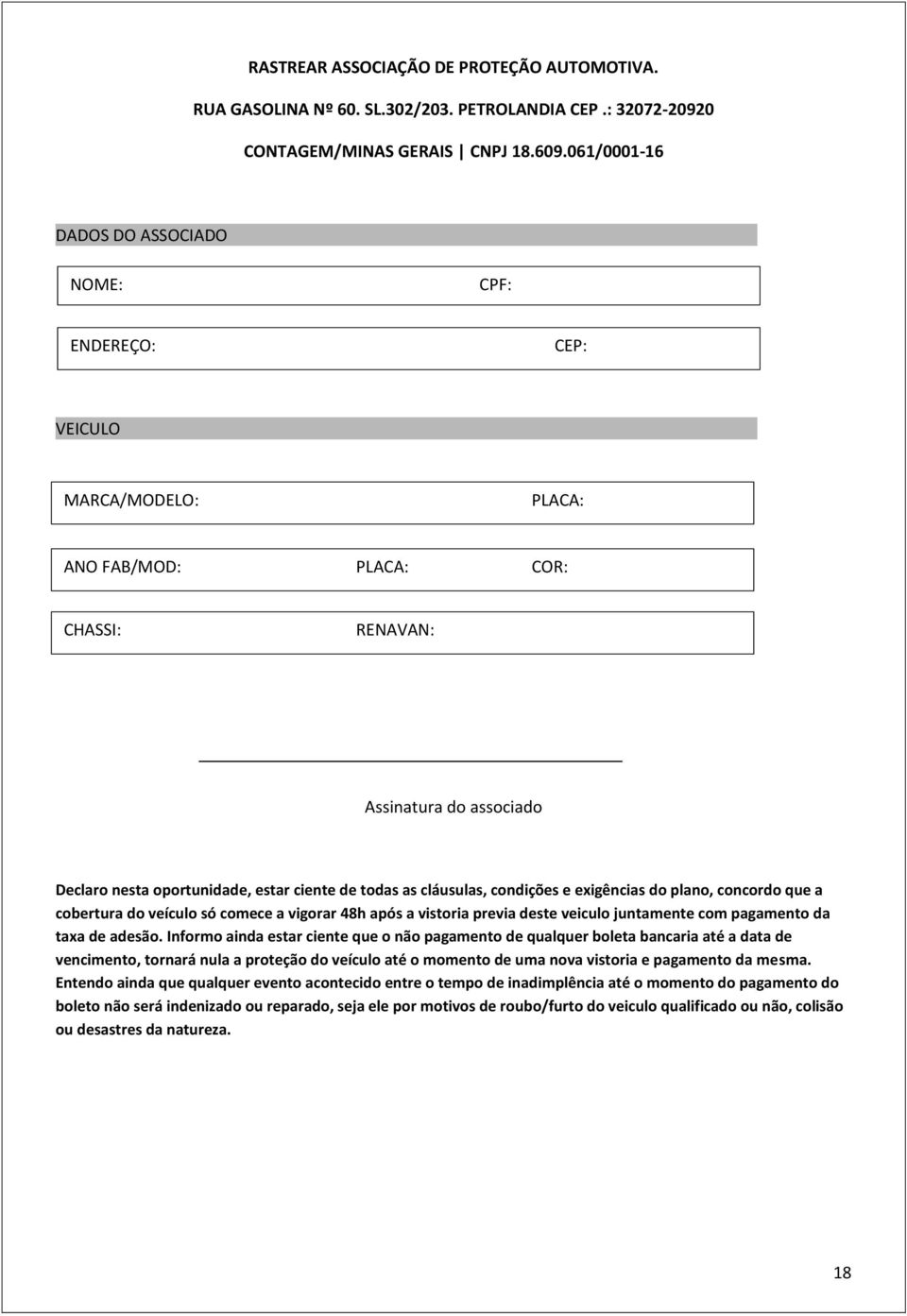 RASTREAR ASSOCIAÇÃO DE PROTEÇÃO AUTOMOTIVA.

RUA GASOLINA Nº 60. SL.302/203. PETROLANDIA CEP .: 32072-20920

CONTAGEM/MINAS GERAIS | CNPJ 18.609.061/0001-16

DADOS DO ASSOCIADO

NOME: CPF:

ENDEREÇO: CEP:

VEICULO

MARCA/MODELO: PLACA:

ANO FAB/MOD: PLACA: COR:

CHASSI: RENAVAN:

Assinatura do associado

Declaro nesta oportunidade, estar ciente de todas as cláusulas, condições e exigências do plano, concordo que a cobertura do veículo só comece a vigorar 48h após a vistoria previa deste veiculo juntamente com pagamento da taxa de adesão. Informo ainda estar ciente que o não pagamento de qualquer boleta bancaria até a data de vencimento, tornará nula a proteção do veículo até o momento de uma nova vistoria e pagamento da mesma. Entendo ainda que qualquer evento acontecido entre o tempo de inadimplência até o momento do pagamento do boleto não será indenizado ou reparado, seja ele por motivos de roubo/furto do veiculo qualificado ou não, colisão ou desastres da natureza.

18